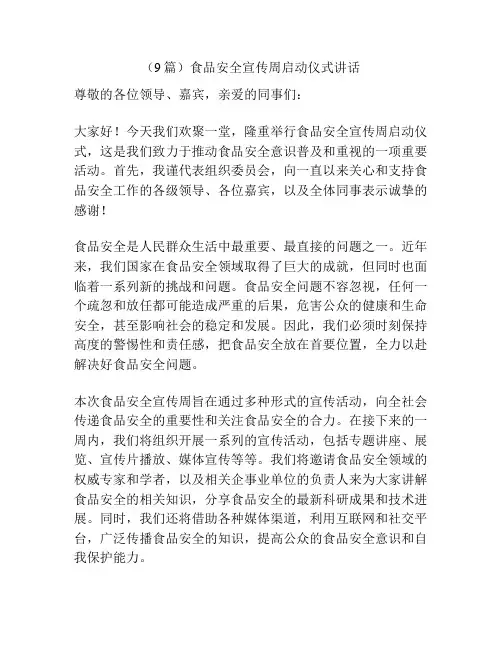 （9篇）食品安全宣传周启动仪式讲话

尊敬的各位领导、嘉宾，亲爱的同事们：

大家好！今天我们欢聚一堂，隆重举行食品安全宣传周启动仪式，这是我们致力于推动食品安全意识普及和重视的一项重要活动。首先，我谨代表组织委员会，向一直以来关心和支持食品安全工作的各级领导、各位嘉宾，以及全体同事表示诚挚的感谢！

食品安全是人民群众生活中最重要、最直接的问题之一。近年来，我们国家在食品安全领域取得了巨大的成就，但同时也面临着一系列新的挑战和问题。食品安全问题不容忽视，任何一个疏忽和放任都可能造成严重的后果，危害公众的健康和生命安全，甚至影响社会的稳定和发展。因此，我们必须时刻保持高度的警惕性和责任感，把食品安全放在首要位置，全力以赴解决好食品安全问题。

本次食品安全宣传周旨在通过多种形式的宣传活动，向全社会传递食品安全的重要性和关注食品安全的合力。在接下来的一周内，我们将组织开展一系列的宣传活动，包括专题讲座、展览、宣传片播放、媒体宣传等等。我们将邀请食品安全领域的权威专家和学者，以及相关企事业单位的负责人来为大家讲解食品安全的相关知识，分享食品安全的最新科研成果和技术进展。同时，我们还将借助各种媒体渠道，利用互联网和社交平台，广泛传播食品安全的知识，提高公众的食品安全意识和自我保护能力。